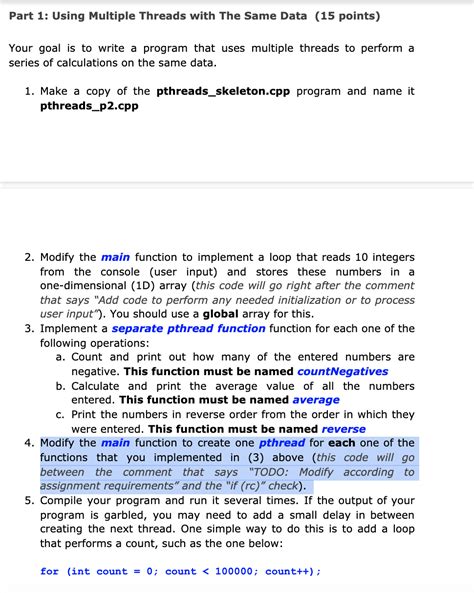 Part 1: Using Multiple Threads with The Same Data (15 points)

Your goal is to write a program that uses multiple threads to perform a series of calculations on the same data.

1. Make a copy of the pthreads_skeleton.cpp program and name it pthreads_p2.cpp

2. Modify the main function to implement a loop that reads 10 integers from the console (user input) and stores these numbers in a one-dimensional (1D) array (this code will go right after the comment that says "Add code to perform any needed initialization or to process user input"). You should use a global array for this.
3. Implement a separate pthread function function for each one of the following operations:
a. Count and print out how many of the entered numbers are negative. This function must be named countNegatives
b. Calculate and print the average value of all the numbers entered. This function must be named average
c. Print the numbers in reverse order from the order in which they were entered. This function must be named reverse
4. Modify the main function to create one pthread for each one of the functions that you implemented in (3) above (this code will go between the comment that says "TODO: Modify according to assignment requirements" and the "if (rc)" check).
5. Compile your program and run it several times. If the output of your program is garbled, you may need to add a small delay in between creating the next thread. One simple way to do this is to add a loop that performs a count, such as the one below:

for (int count = 0; count < 100000; count++);